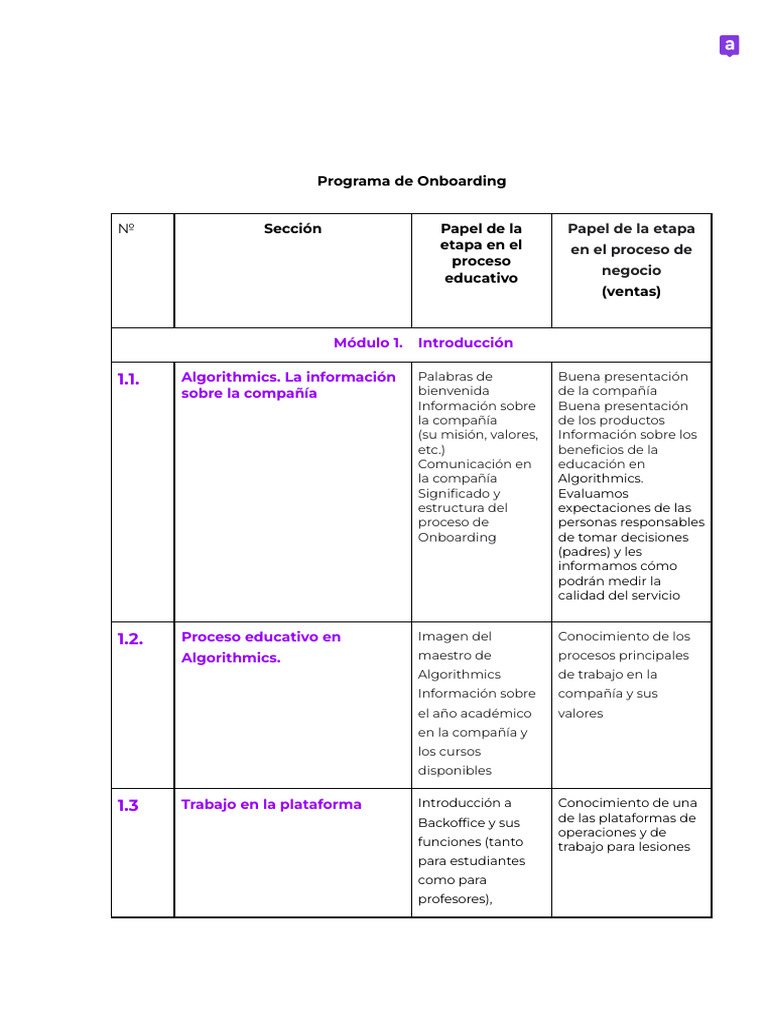 a

Programa de Onboarding

| Nº | Sección | Papel de la etapa en el proceso educativo | Papel de la etapa en el proceso de negocio (ventas) |
|---|---|---|---|
| Módulo 1. Introducción | | | |
| 1.1. | Algorithmics. La información sobre la compañía | Palabras de bienvenida Información sobre la compañía (su misión, valores, etc.) Comunicación en la compañía Significado y estructura del proceso de Onboarding | Buena presentación de la compañía Buena presentación de los productos Información sobre los beneficios de la educación en Algorithmics. Evaluamos expectaciones de las personas responsables de tomar decisiones (padres) y les informamos cómo podrán medir la calidad del servicio |
| 1.2. | Proceso educativo en Algorithmics. | Imagen del maestro de Algorithmics Información sobre el año académico en la compañía y los cursos disponibles | Conocimiento de los procesos principales de trabajo en la compañía y sus valores |
| 1.3 | Trabajo en la plataforma | Introducción a Backoffice y sus funciones (tanto para estudiantes como para profesores), | Conocimiento de una de las plataformas de operaciones y de trabajo para lesiones |